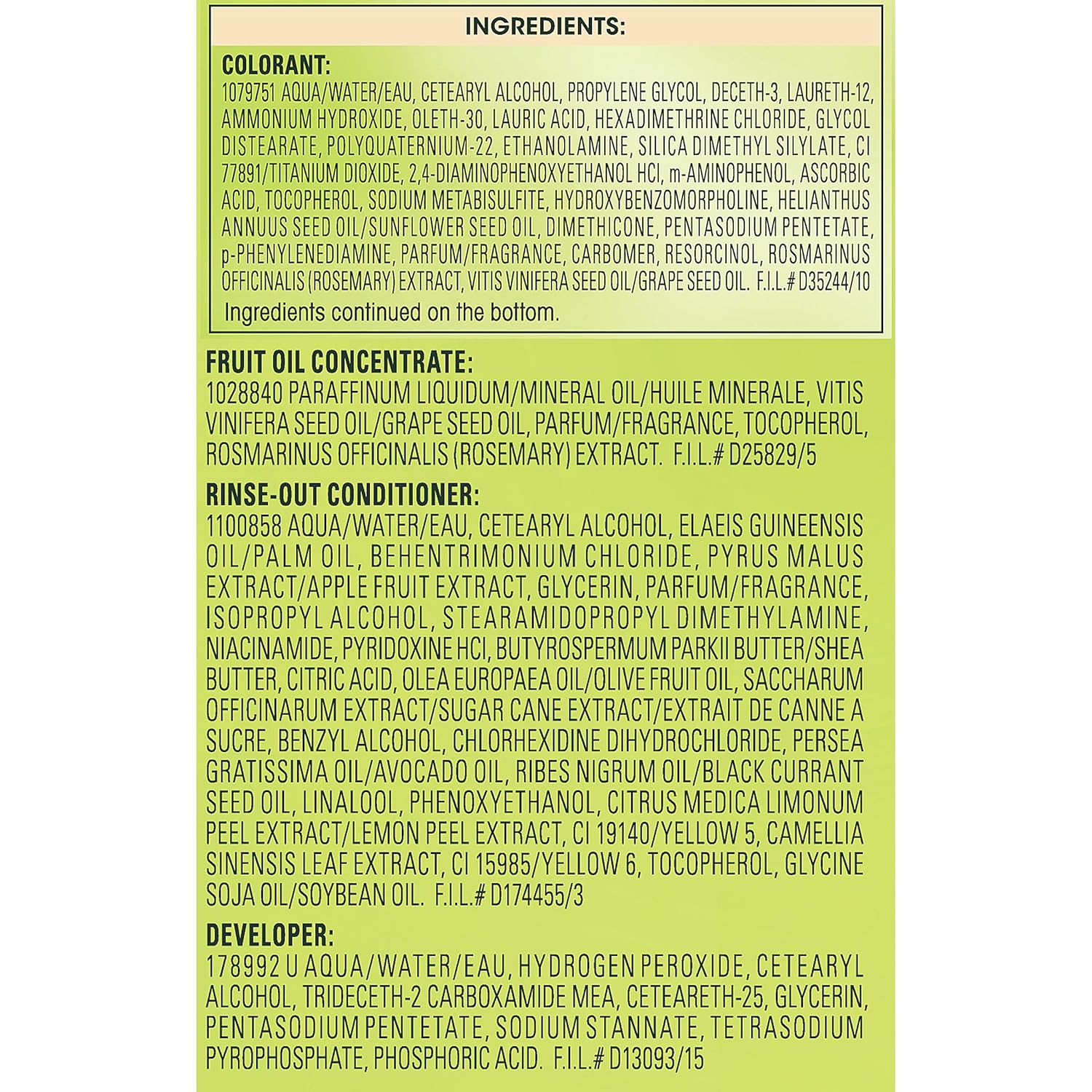 INGREDIENTS:

COLORANT:
1079751 AQUA/WATER/EAU, CETEARYL ALCOHOL, PROPYLENE GLYCOL, DECETH-3, LAURETH-12, AMMONIUM HYDROXIDE, OLETH-30, LAURIC ACID, HEXADIMETHRINE CHLORIDE, GLYCOL DISTEARATE, POLYQUATERNIUM-22, ETHANOLAMINE, SILICA DIMETHYL SILYLATE, CI 77891/TITANIUM DIOXIDE, 2,4-DIAMINOPHENOXYETHANOL HCl, m-AMINOPHENOL, ASCORBIC ACID, TOCOPHEROL, SODIUM METABISULFITE, HYDROXYBENZOMORPHOLINE, HELIANTHUS ANNUUS SEED OIL/SUNFLOWER SEED OIL, DIMETHICONE, PENTASODIUM PENTETATE, p-PHENYLENEDIAMINE, PARFUM/FRAGRANCE, CARBOMER, RESORCINOL, ROSMARINUS OFFICINALIS (ROSEMARY) EXTRACT, VITIS VINIFERA SEED OIL/GRAPE SEED OIL. F.I.L.# D35244/10
Ingredients continued on the bottom.

FRUIT OIL CONCENTRATE:
1028840 PARAFFINUM LIQUIDUM/MINERAL OIL/HUILE MINERALE, VITIS VINIFERA SEED OIL/GRAPE SEED OIL, PARFUM/FRAGRANCE, TOCOPHEROL, ROSMARINUS OFFICINALIS (ROSEMARY) EXTRACT. F.I.L.# D25829/5

RINSE-OUT CONDITIONER:
1100858 AQUA/WATER/EAU, CETEARYL ALCOHOL, ELAEIS GUINEENSIS OIL/PALM OIL, BEHENTRIMONIUM CHLORIDE, PYRUS MALUS EXTRACT/APPLE FRUIT EXTRACT, GLYCERIN, PARFUM/FRAGRANCE, ISOPROPYL ALCOHOL, STEARAMIDOPROPYL DIMETHYLAMINE, NIACINAMIDE, PYRIDOXINE HCl, BUTYROSPERMUM PARKII BUTTER/SHEA BUTTER, CITRIC ACID, OLEA EUROPAEA OIL/OLIVE FRUIT OIL, SACCHARUM OFFICINARUM EXTRACT/SUGAR CANE EXTRACT/EXTRAIT DE CANNE A SUCRE, BENZYL ALCOHOL, CHLORHEXIDINE DIHYDROCHLORIDE, PERSEA GRATISSIMA OIL/AVOCADO OIL, RIBES NIGRUM OIL/BLACK CURRANT SEED OIL, LINALOOL, PHENOXYETHANOL, CITRUS MEDICA LIMONUM PEEL EXTRACT/LEMON PEEL EXTRACT, CI 19140/YELLOW 5, CAMELLIA SINENSIS LEAF EXTRACT, CI 15985/YELLOW 6, TOCOPHEROL, GLYCINE SOJA OIL/SOYBEAN OIL. F.I.L.# D174455/3

DEVELOPER:
178992 U AQUA/WATER/EAU, HYDROGEN PEROXIDE, CETEARYL ALCOHOL, TRIDECETH-2 CARBOXAMIDE MEA, CETEARETH-25, GLYCERIN, PENTASODIUM PENTETATE, SODIUM STANNATE, TETRASODIUM PYROPHOSPHATE, PHOSPHORIC ACID. F.I.L.# D13093/15